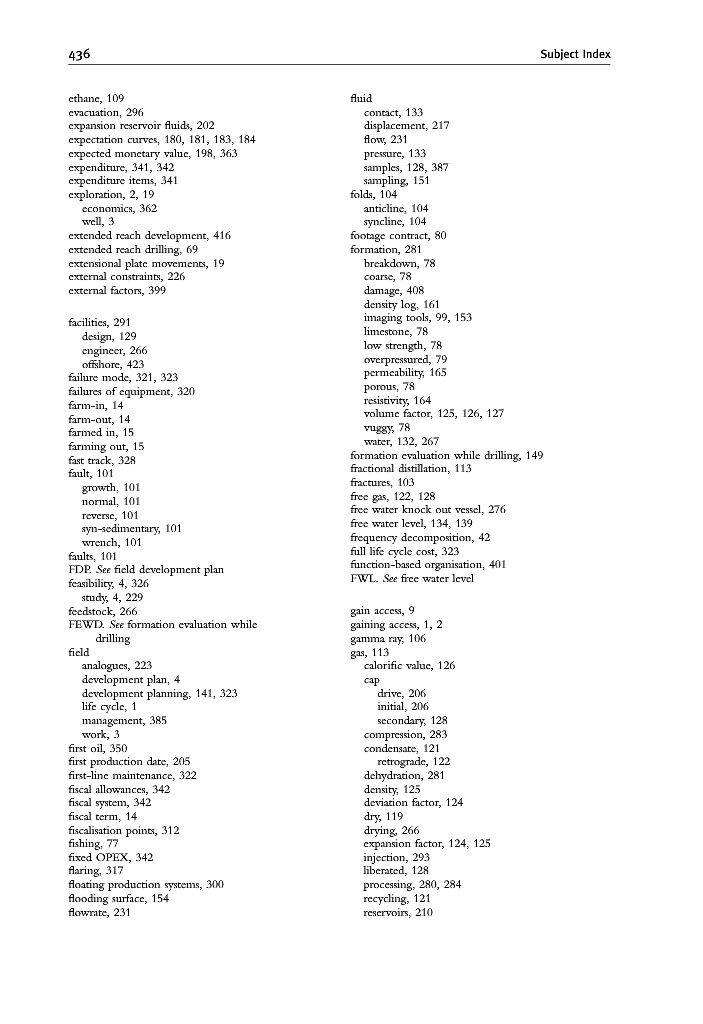 436 Subject Index

ethane, 109
evacuation, 296
expansion reservoir fluids, 202
expectation curves, 180, 181, 183, 184
expected monetary value, 198, 363
expenditure, 341, 342
expenditure items, 341
exploration, 2, 19
economics, 362
well, 3
extended reach development, 416
extended reach drilling, 69
extensional plate movements, 19
external constraints, 226
external factors, 399

facilities, 291
design, 129
engineer, 266
offshore, 423
failure mode, 321, 323
failures of equipment, 320
farm-in, 14
farm-out, 14
farmed in, 15
farming out, 15
fast track, 328
fault, 101
growth, 101
normal, 101
reverse, 101
syn-sedimentary, 101
wrench, 101
faults, 101
FDP. See field development plan
feasibility, 4, 326
study, 4, 229
feedstock, 266
FEWD. See formation evaluation while drilling
field
analogues, 223
development plan, 4
development planning, 141, 323
life cycle, 1
management, 385
work, 3
first oil, 350
first production date, 205
first-line maintenance, 322
fiscal allowances, 342
fiscal system, 342
fiscal term, 14
fiscalisation points, 312
fishing, 77
fixed OPEX, 342
flaring, 317
floating production systems, 300
flooding surface, 154
flowrate, 231

fluid
contact, 133
displacement, 217
flow, 231
pressure, 133
samples, 128, 387
sampling, 151
folds, 104
anticline, 104
syncline, 104
footage contract, 80
formation, 281
breakdown, 78
coarse, 78
damage, 408
density log, 161
imaging tools, 99, 153
limestone, 78
low strength, 78
overpressured, 79
permeability, 165
porous, 78
resistivity, 164
volume factor, 125, 126, 127
vuggy, 78
water, 132, 267
formation evaluation while drilling, 149
fractional distillation, 113
fractures, 103
free gas, 122, 128
free water knock out vessel, 276
free water level, 134, 139
frequency decomposition, 42
full life cycle cost, 323
function-based organisation, 401
FWL. See free water level

gain access, 9
gaining access, 1, 2
gamma ray, 106
gas, 113
calorific value, 126
cap
drive, 206
initial, 206
secondary, 128
compression, 283
condensate, 121
retrograde, 122
dehydration, 281
density, 125
deviation factor, 124
dry, 119
drying, 266
expansion factor, 124, 125
injection, 293
liberated, 128
processing, 280, 284
recycling, 121
reservoirs, 210